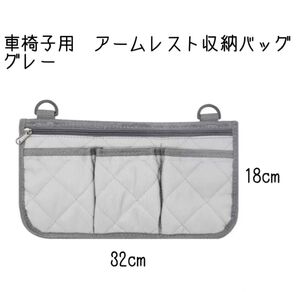 車椅子用　アームレスト収納バッグ グレー

18cm

32cm